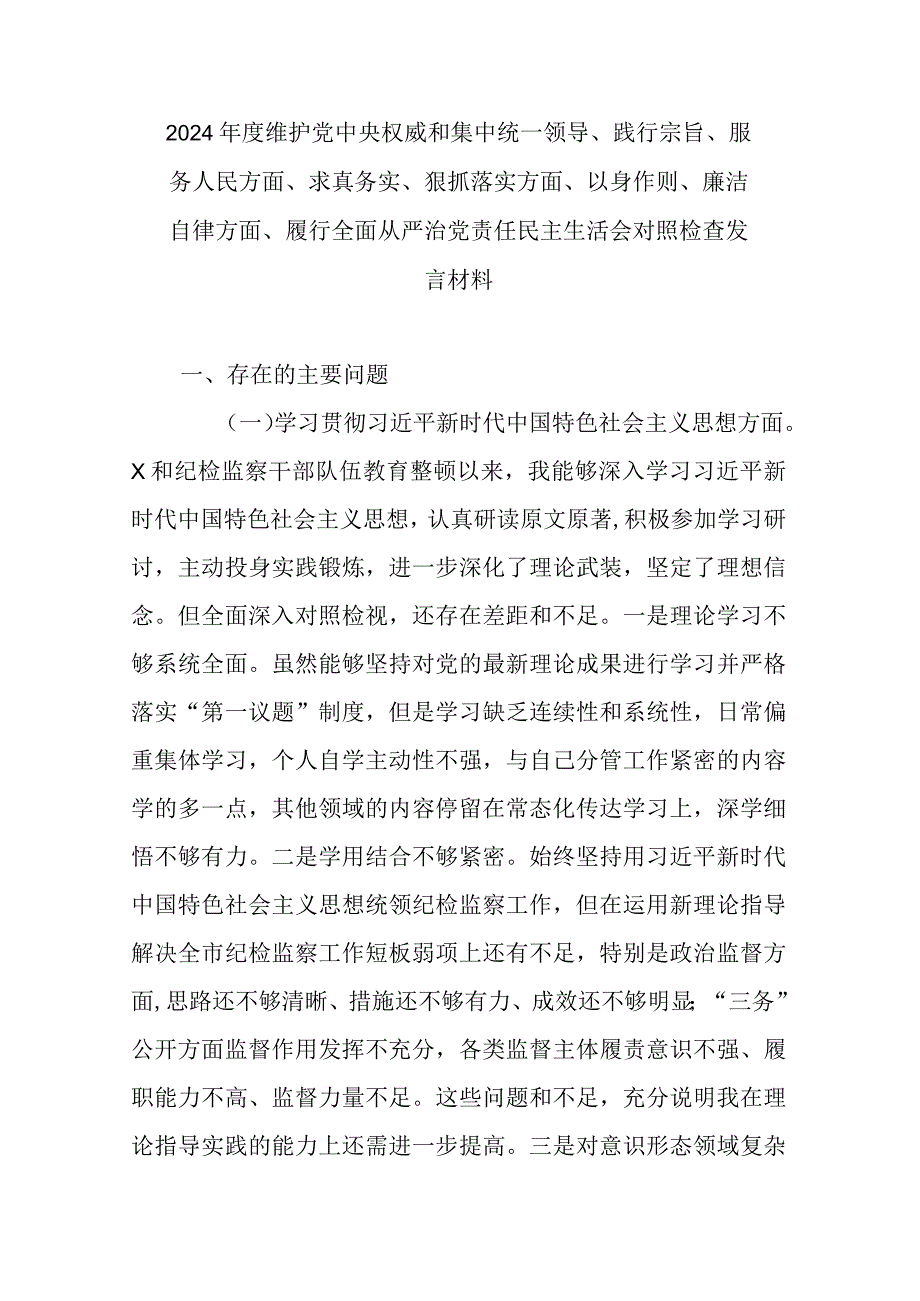 2024年度维护党中央权威和集中统一领导、践行宗旨、服务人民方面、求真务实、狠抓落实方面、以身作则、廉洁自律方面、履行全面从严治党责任民主生活会对照检查发言材料

一、存在的主要问题

（一）学习贯彻习近平新时代中国特色社会主义思想方面。X和纪检监察干部队伍教育整顿以来，我能够深入学习习近平新时代中国特色社会主义思想，认真研读原文原著，积极参加学习研讨，主动投身实践锻炼，进一步深化了理论武装，坚定了理想信念。但全面深入对照检视，还存在差距和不足。一是理论学习不够系统全面。虽然能够坚持对党的最新理论成果进行学习并严格落实“第一议题”制度，但是学习缺乏连续性和系统性，日常偏重集体学习，个人自学主动性不强，与自己分管工作紧密的内容学的多一点，其他领域的内容停留在常态化传达学习上，深学细悟不够有力。二是学用结合不够紧密。始终坚持用习近平新时代中国特色社会主义思想统领纪检监察工作，但在运用新理论指导解决全市纪检监察工作短板弱项上还有不足，特别是政治监督方面，思路还不够清晰、措施还不够有力、成效还不够明显；“三务”公开方面监督作用发挥不充分，各类监督主体履责意识不强、履职能力不高、监督力量不足。这些问题和不足，充分说明我在理论指导实践的能力上还需进一步提高。三是对意识形态领域复杂